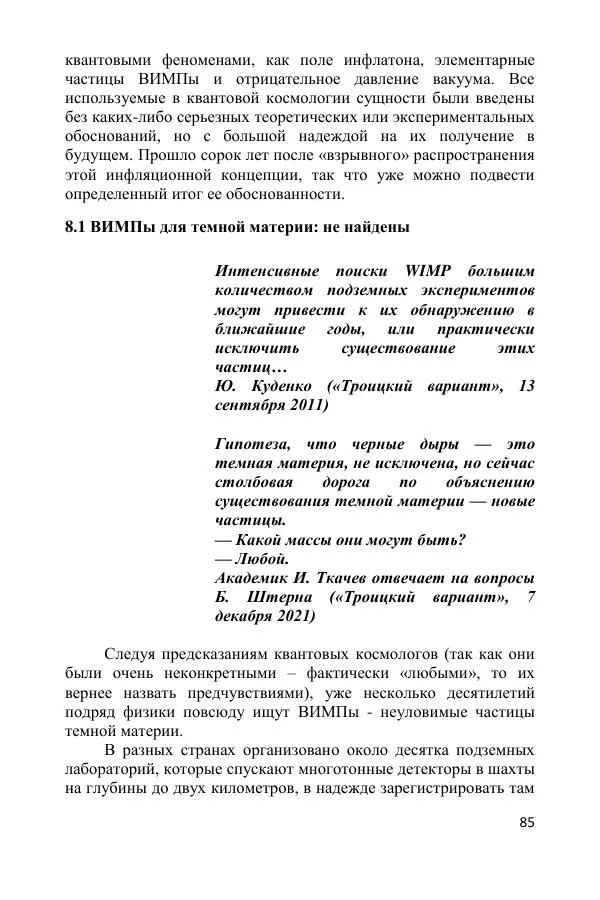 квантовыми феноменами, как поле инфлатона, элементарные частицы ВИМПы и отрицательное давление вакуума. Все используемые в квантовой космологии сущности были введены без каких-либо серьезных теоретических или экспериментальных обоснований, но с большой надеждой на их получение в будущем. Прошло сорок лет после «взрывного» распространения этой инфляционной концепции, так что уже можно подвести определенный итог ее обоснованности.

8.1 ВИМПы для темной материи: не найдены

Интенсивные поиски WIMP большим количеством подземных экспериментов могут привести к их обнаружению в ближайшие годы, или практически исключить существование этих частиц…
Ю. Куденко («Троицкий вариант», 13 сентября 2011)

Гипотеза, что черные дыры — это темная материя, не исключена, но сейчас столбовая дорога по объяснению существования темной материи — новые частицы.
— Какой массы они могут быть?
— Любой.
Академик И. Ткачев отвечает на вопросы Б. Штерна («Троицкий вариант», 7 декабря 2021)

Следуя предсказаниям квантовых космологов (так как они были очень неконкретными – фактически «любыми», то их вернее назвать предчувствиями), уже несколько десятилетий подряд физики повсюду ищут ВИМПы - неуловимые частицы темной материи.

В разных странах организовано около десятка подземных лабораторий, которые спускают многотонные детекторы в шахты на глубины до двух километров, в надежде зарегистрировать там

85